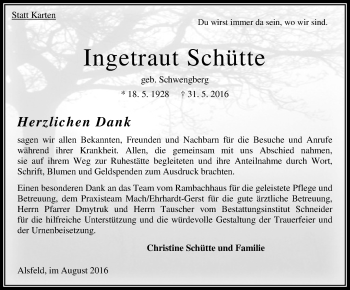 Statt Karten

Du wirst immer da sein, wo wir sind.

Ingetraut Schütte

geb. Schwengberg

* 18. 5. 1928 † 31. 5. 2016

Herzlichen Dank

sagen wir allen Bekannten, Freunden und Nachbarn für die Besuche und Anrufe während ihrer Krankheit. Allen, die gemeinsam mit uns Abschied nahmen, sie auf ihrem Weg zur Ruhestätte begleiteten und ihre Anteilnahme durch Wort, Schrift, Blumen und Geldspenden zum Ausdruck brachten.

Einen besonderen Dank an das Team vom Rambachhaus für die geleistete Pflege und Betreuung, dem Praxisteam Mach/Ehrhardt-Gerst für die gute ärztliche Betreuung, Herrn Pfarrer Dmytruk und Herrn Tauscher vom Bestattungsinstitut Schneider für die hilfreiche Unterstützung und die würdevolle Gestaltung der Trauerfeier und der Urnenbeisetzung.

Christine Schütte und Familie

Alsfeld, im August 2016